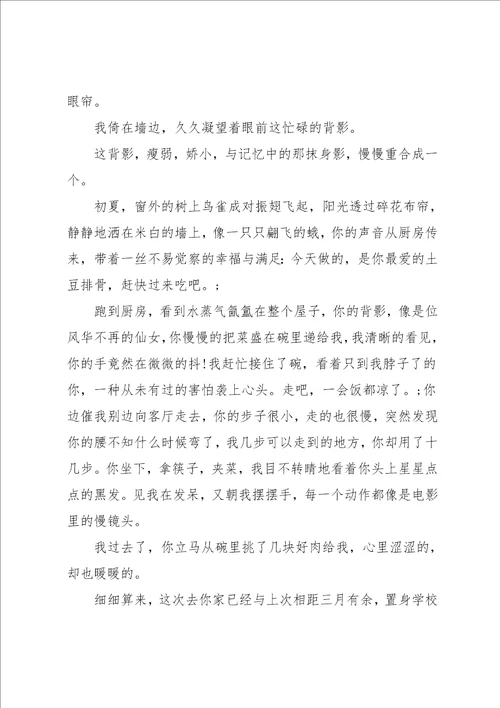 眼帘。

我倚在墙边，久久凝望着眼前这忙碌的背影。

这背影，瘦弱，娇小，与记忆中的那抹身影，慢慢重合成一个。

初夏，窗外的树上鸟雀成对振翅飞起，阳光透过碎花布帘，静静地洒在米白的墙上，像一只只翩飞的蛾，你的声音从厨房传来，带着一丝不易觉察的幸福与满足：今天做的，是你最爱的土豆排骨，赶快过来吃吧。；

跑到厨房，看到水蒸气氤氲在整个屋子，你的背影，像是位风华不再的仙女，你慢慢的把菜盛在碗里递给我，我清晰的看见，你的手竟然在微微的抖！我赶忙接住了碗，看着只到我脖子了的你，一种从未有过的害怕袭上心头。走吧，一会饭都凉了。；你边催我别边向客厅走去，你的步子很小，走的也很慢，突然发现你的腰不知什么时候弯了，我几步可以走到的地方，你却用了十几步。你坐下，拿筷子，夹菜，我目不转睛地看着你头上星星点点的黑发。见我在发呆，又朝我摆摆手，每一个动作都像是电影里的慢镜头。

我过去了，你立马从碗里挑了几块好肉给我，心里涩涩的，却也暖暖的。

细细算来，这次去你家已经与上次相距三月有余，置身学校